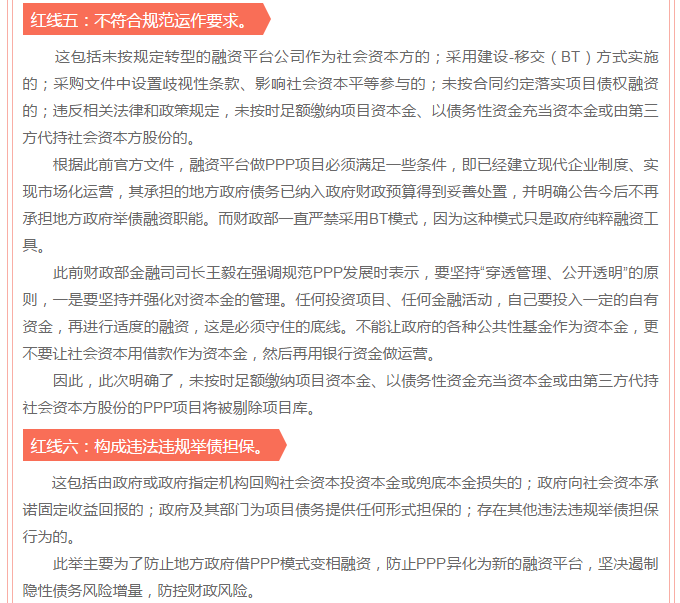 红线五：不符合规范运作要求。

这包括未按规定转型的融资平台公司作为社会资本方的；采用建设-移交（BT）方式实施的；采购文件中设置歧视性条款、影响社会资本平等参与的；未按合同约定落实项目债权融资的；违反相关法律和政策规定，未按时足额缴纳项目资本金、以债务性资金充当资本金或由第三方代持社会资本方股份的。

根据此前官方文件，融资平台做PPP项目必须满足一些条件，即已经建立现代企业制度、实现市场化运营，其承担的地方政府债务已纳入政府财政预算得到妥善处置，并明确公告今后不再承担地方政府举债融资职能。而财政部一直严禁采用BT模式，因为这种模式只是政府纯粹融资工具。

此前财政部金融司司长王毅在强调规范PPP发展时表示，要坚持“穿透管理、公开透明”的原则，一是要坚持并强化对资本金的管理。任何投资项目、任何金融活动，自己要投入一定的自有资金，再进行适度的融资，这是必须守住的底线。不能让政府的各种公共性基金作为资本金，更不要让社会资本用借款作为资本金，然后再用银行资金做运营。

因此，此次明确了，未按时足额缴纳项目资本金、以债务性资金充当资本金或由第三方代持社会资本方股份的PPP项目将被剔除项目库。

红线六：构成违法违规举债担保。

这包括由政府或政府指定机构回购社会资本投资本金或兜底本金损失的；政府向社会资本承诺固定收益回报的；政府及其部门为项目债务提供任何形式担保的；存在其他违法违规举债担保行为的。

此举主要为了防止地方政府借PPP模式变相融资，防止PPP异化为新的融资平台，坚决遏制隐性债务风险增量，防控财政风险。